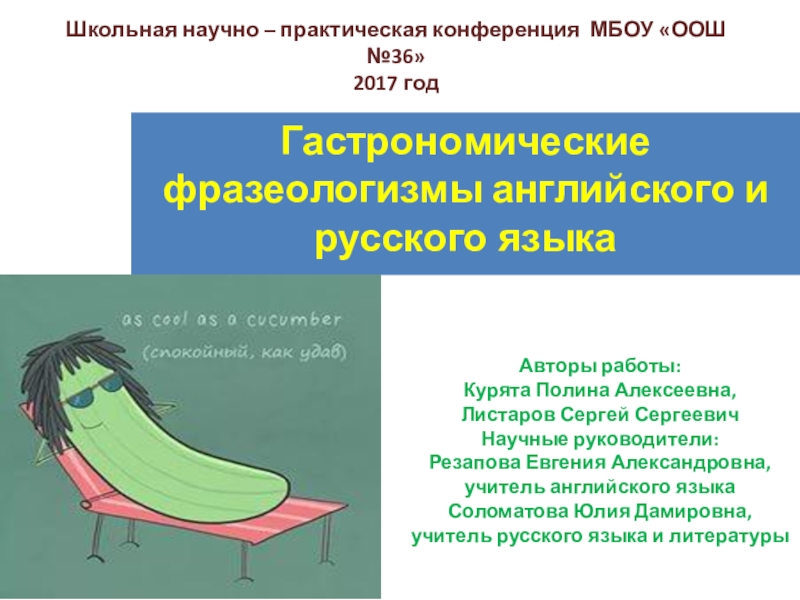 Школьная научно – практическая конференция МБОУ «ООШ №36»
2017 год

Гастрономические фразеологизмы английского и русского языка

as cool as a cucumber
(спокойный, как удав)

Авторы работы:
Курята Полина Алексеевна,
Листаров Сергей Сергеевич
Научные руководители:
Резапова Евгения Александровна,
учитель английского языка
Соломатова Юлия Дамировна,
учитель русского языка и литературы